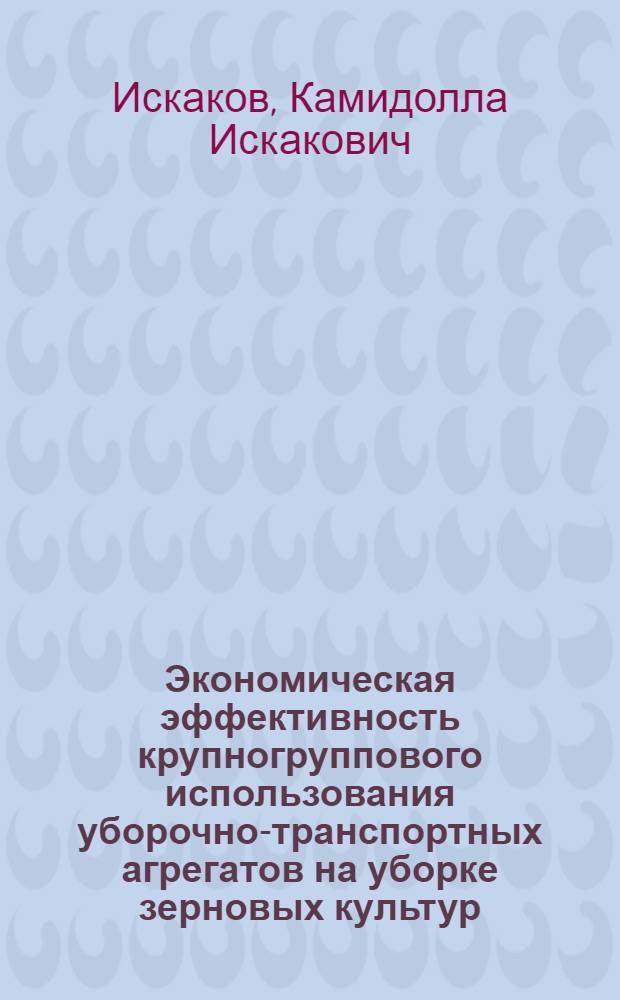 Искаков, Камидолла Искакович

Экономическая эффективность крупногруппового использования уборочно-транспортных агрегатов на уборке зерновых культур